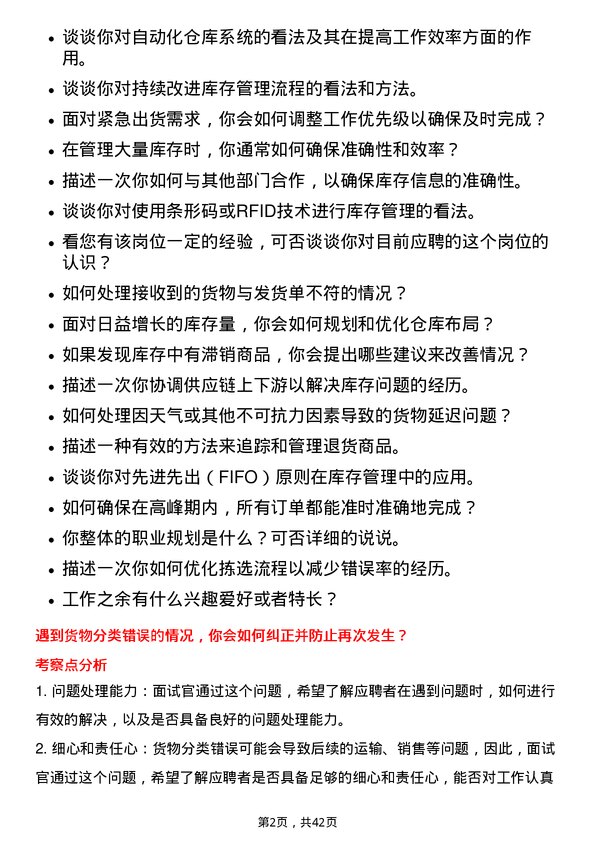 • 谈谈你对自动化仓库系统的看法及其在提高工作效率方面的作用。

• 谈谈你对持续改进库存管理流程的看法和方法。

• 面对紧急出货需求，你会如何调整工作优先级以确保及时完成？

• 在管理大量库存时，你通常如何确保准确性和效率？

• 描述一次你如何与其他部门合作，以确保库存信息的准确性。

• 谈谈你对使用条形码或RFID技术进行库存管理的看法。

• 看您有该岗位一定的经验，可否谈谈你对目前应聘的这个岗位的认识？

• 如何处理接收到的货物与发货单不符的情况？

• 面对日益增长的库存量，你会如何规划和优化仓库布局？

• 如果发现库存中有滞销商品，你会提出哪些建议来改善情况？

• 描述一次你协调供应链上下游以解决库存问题的经历。

• 如何处理因天气或其他不可抗力因素导致的货物延迟问题？

• 描述一种有效的方法来追踪和管理退货商品。

• 谈谈你对先进先出（FIFO）原则在库存管理中的应用。

• 如何确保在高峰期内，所有订单都能准时准确地完成？

• 你整体的职业规划是什么？可否详细的说说。

• 描述一次你如何优化拣选流程以减少错误率的经历。

• 工作之余有什么兴趣爱好或者特长？

遇到货物分类错误的情况，你会如何纠正并防止再次发生？

考察点分析

1. 问题处理能力：面试官通过这个问题，希望了解应聘者在遇到问题时，如何进行有效的解决，以及是否具备良好的问题处理能力。

2. 细心和责任心：货物分类错误可能会导致后续的运输、销售等问题，因此，面试官通过这个问题，希望了解应聘者是否具备足够的细心和责任心，能否对工作认真

第2页，共42页